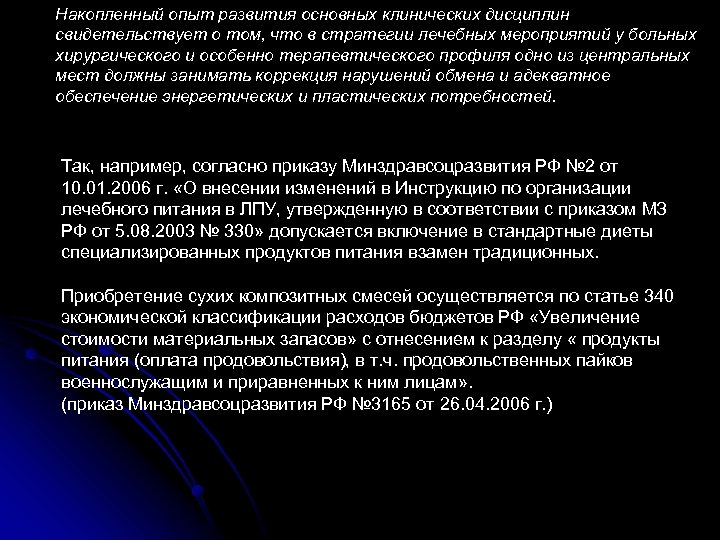 Накопленный опыт развития основных клинических дисциплин свидетельствует о том, что в стратегии лечебных мероприятий у больных хирургического и особенно терапевтического профиля одно из центральных мест должны занимать коррекция нарушений обмена и адекватное обеспечение энергетических и пластических потребностей.

Так, например, согласно приказу Минздравсоцразвития РФ №2 от 10.01.2006 г. «О внесении изменений в Инструкцию по организации лечебного питания в ЛПУ, утвержденную в соответствии с приказом МЗ РФ от 5.08.2003 № 330» допускается включение в стандартные диеты специализированных продуктов питания взамен традиционных.

Приобретение сухих композитных смесей осуществляется по статье 340 экономической классификации расходов бюджетов РФ «Увеличение стоимости материальных запасов» с отнесением к разделу « продукты питания (оплата продовольствия), в т.ч. продовольственных пайков военнослужащим и приравненных к ним лицам».
(приказ Минздравсоцразвития РФ №3165 от 26.04.2006 г.)